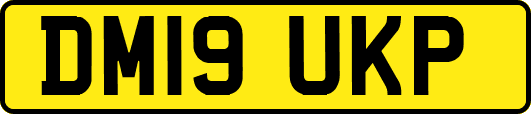 DM19 UKP